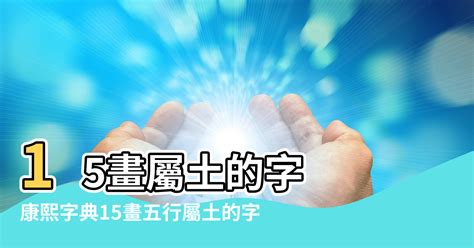 1 5畫屬土的字

康熙字典15畫五行屬土的字